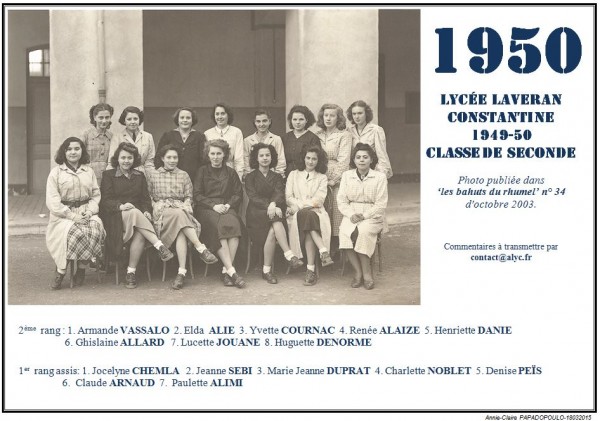 1950

LYCÉE LAVERAN
CONSTANTINE
1949-50
CLASSE DE SECONDE

Photo publiée dans 'les bahuts du rhumel' n° 34 d'octobre 2003.

Commentaires à transmettre par contact@alyc.fr

2ème rang : 1. Armande VASSALO 2. Elda ALIE 3. Yvette COURNAC 4. Renée ALAIZE 5. Henriette DANIE 6. Ghislaine ALLARD 7. Lucette JOUANE 8. Huguette DENORME

1er rang assis: 1. Jocelyne CHEMLA 2. Jeanne SEBI 3. Marie Jeanne DUPRAT 4. Charlette NOBLET 5. Denise PEÏS 6. Claude ARNAUD 7. Paulette ALIMI

Annie-Claire PAPADOPOULO-18032015